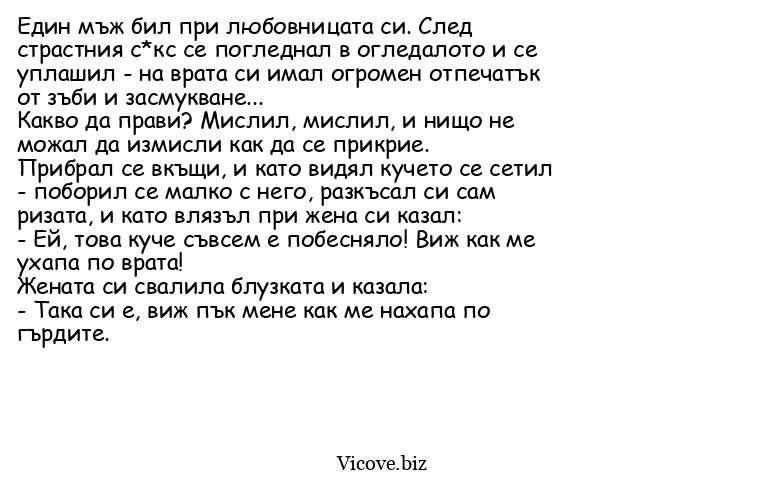 Един мъж бил при любовницата си. След страстния с*кс се погледнал в огледалото и се уплашил - на врата си имал огромен отпечатък от зъби и засмукване...
Какво да прави? Мислил, мислил, и нищо не можал да измисли как да се прикрие.
Прибрал се вкъщи, и като видял кучето се сетил - поборил се малко с него, разкъсал си сам ризата, и като влязъл при жена си казал:
- Ей, това куче съвсем е побесняло! Виж как ме ухапа по врата!
Жената си свалила блузката и казала:
- Така си е, виж пък мене как ме нахапа по гърдите.

Vicove.biz